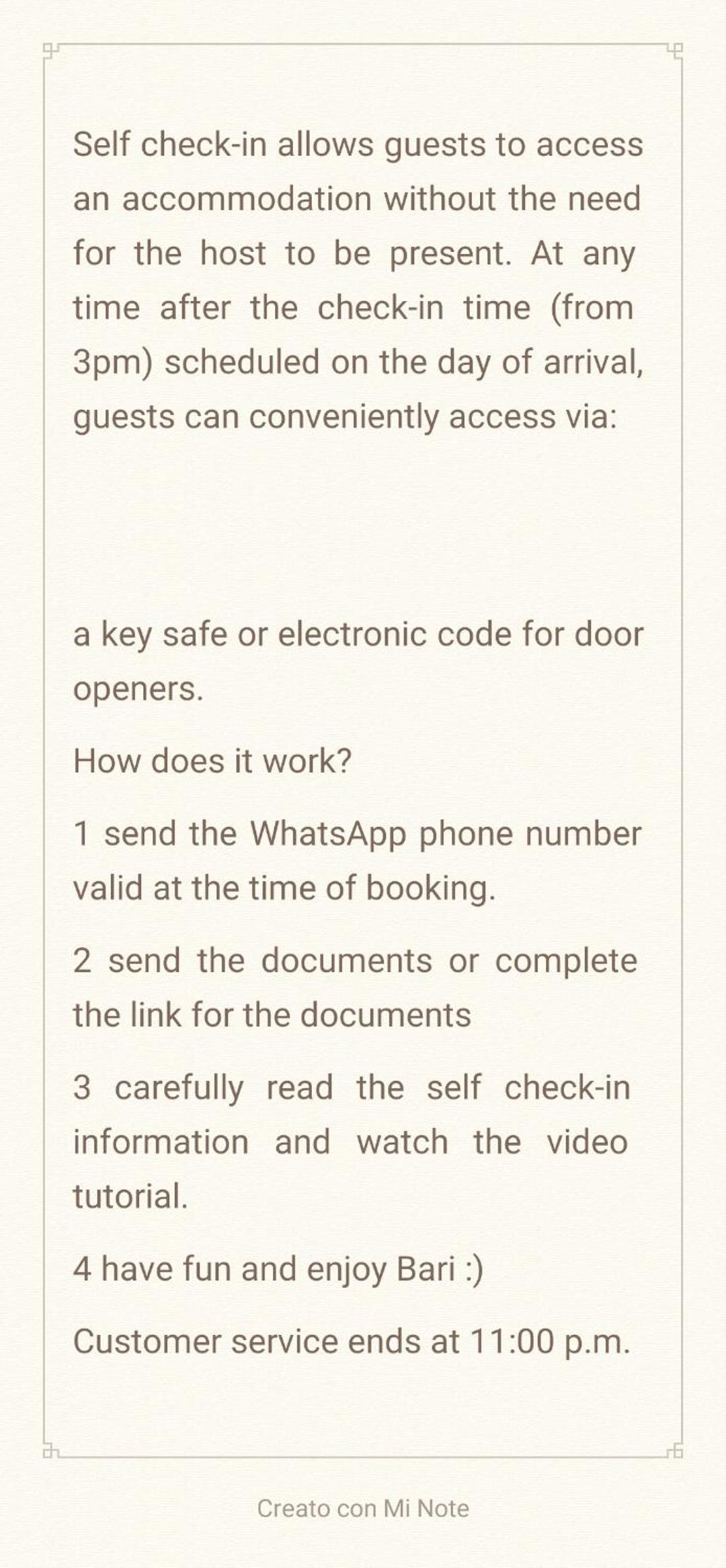 Self check-in allows guests to access an accommodation without the need for the host to be present. At any time after the check-in time (from 3pm) scheduled on the day of arrival, guests can conveniently access via:

a key safe or electronic code for door openers.

How does it work?

1 send the WhatsApp phone number valid at the time of booking.

2 send the documents or complete the link for the documents

3 carefully read the self check-in information and watch the video tutorial.

4 have fun and enjoy Bari :)

Customer service ends at 11:00 p.m.

Creato con Mi Note